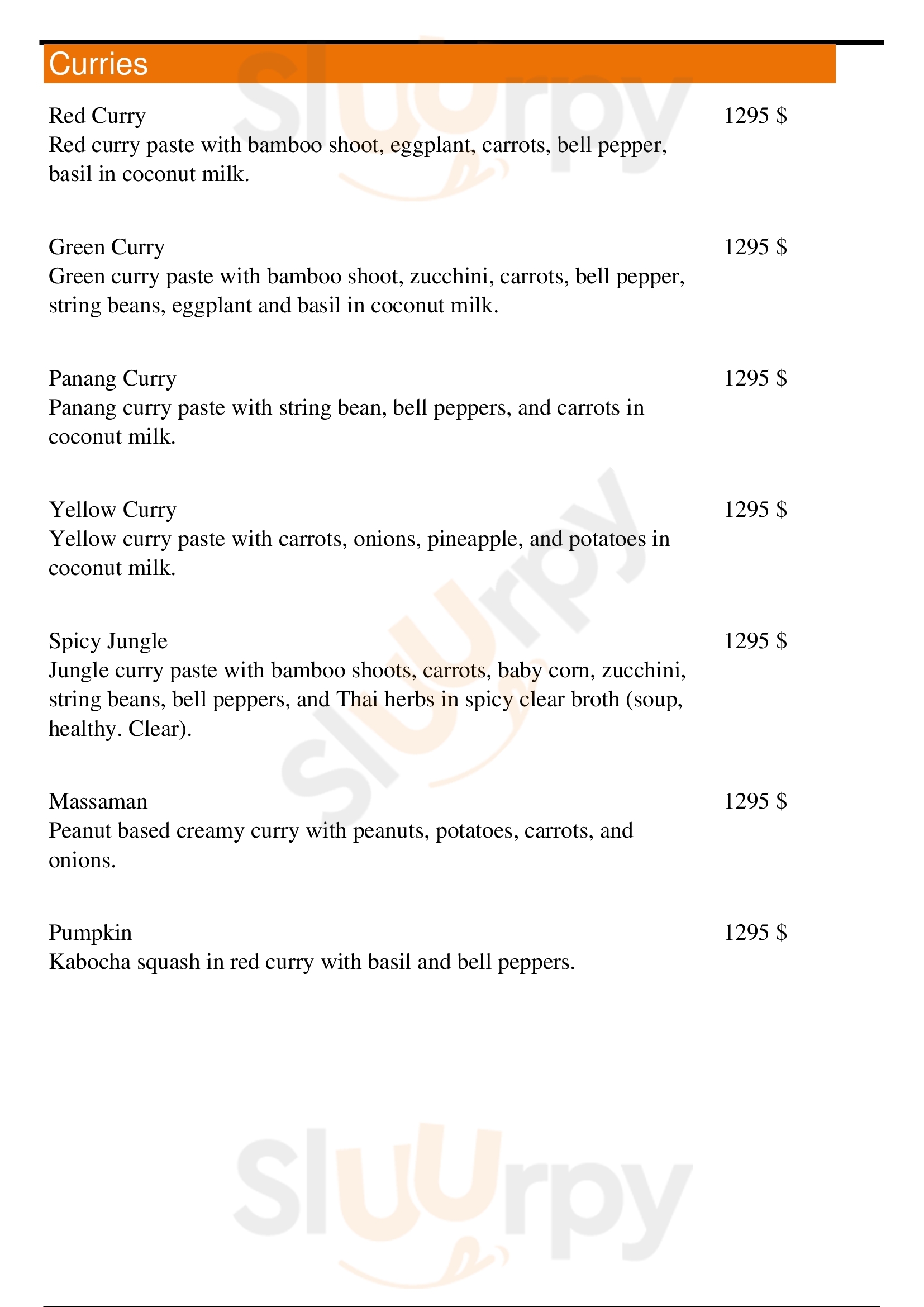 Curries

Red Curry
1295 $
Red curry paste with bamboo shoot, eggplant, carrots, bell pepper, basil in coconut milk.

Green Curry
1295 $
Green curry paste with bamboo shoot, zucchini, carrots, bell pepper, string beans, eggplant and basil in coconut milk.

Panang Curry
1295 $
Panang curry paste with string bean, bell peppers, and carrots in coconut milk.

Yellow Curry
1295 $
Yellow curry paste with carrots, onions, pineapple, and potatoes in coconut milk.

Spicy Jungle
1295 $
Jungle curry paste with bamboo shoots, carrots, baby corn, zucchini, string beans, bell peppers, and Thai herbs in spicy clear broth (soup, healthy. Clear).

Massaman
1295 $
Peanut based creamy curry with peanuts, potatoes, carrots, and onions.

Pumpkin
1295 $
Kabocha squash in red curry with basil and bell peppers.

Slurpy
Slurpy
Slurpy